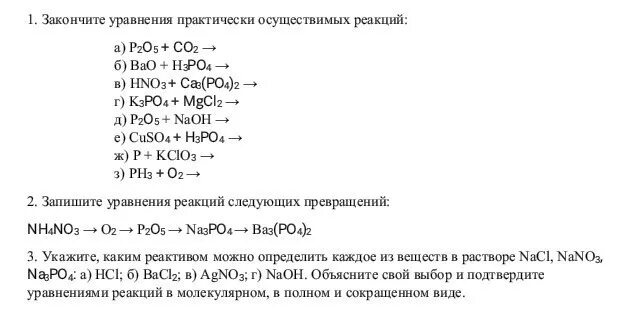 1. Закончите уравнения практически осуществимых реакций:

а) $P_2O_5 + CO_2 \rightarrow$
б) $BaO + H_3PO_4 \rightarrow$
в) $HNO_3 + Ca_3(PO_4)_2 \rightarrow$
г) $K_3PO_4 + MgCl_2 \rightarrow$
д) $P_2O_5 + NaOH \rightarrow$
е) $CuSO_4 + H_3PO_4 \rightarrow$
ж) $P + KClO_3 \rightarrow$
з) $PH_3 + O_2 \rightarrow$

2. Запишите уравнения реакций следующих превращений:

$NH_4NO_3 \rightarrow O_2 \rightarrow P_2O_5 \rightarrow Na_3PO_4 \rightarrow Ba_3(PO_4)_2$

3. Укажите, каким реактивом можно определить каждое из веществ в растворе $NaCl$, $NaNO_3$, $Na_3PO_4$: а) $HCl$; б) $BaCl_2$; в) $AgNO_3$; г) $NaOH$. Объясните свой выбор и подтвердите уравнениями реакций в молекулярном, в полном и сокращенном виде.